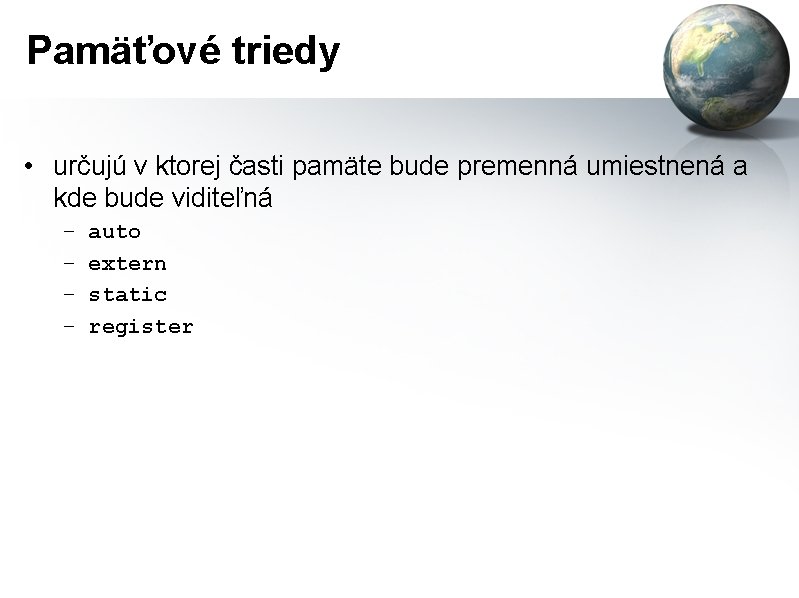 Pamäťové triedy

• určujú v ktorej časti pamäte bude premenná umiestnená a kde bude viditeľná
– auto
– extern
– static
– register